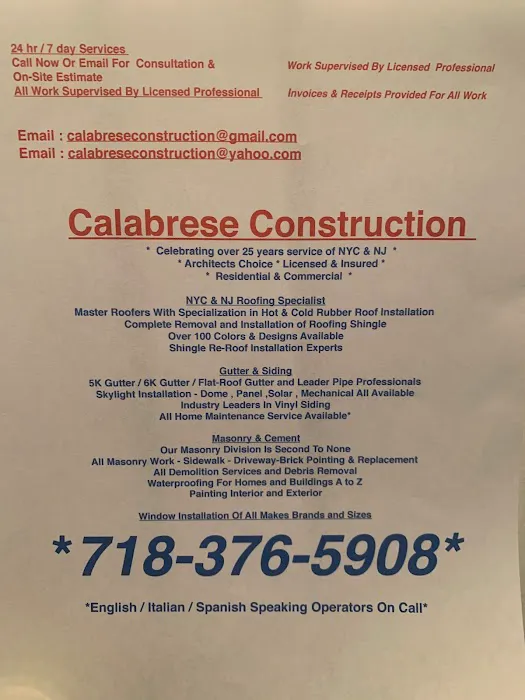 24 hr / 7 day Services
Call Now Or Email For Consultation & On-Site Estimate
All Work Supervised By Licensed Professional

Work Supervised By Licensed Professional

Invoices & Receipts Provided For All Work

Email : calabreseconstruction@gmail.com
Email : calabreseconstruction@yahoo.com

Calabrese Construction

* Celebrating over 25 years service of NYC & NJ *
* Architects Choice * Licensed & Insured *
* Residential & Commercial *

NYC & NJ Roofing Specialist
Master Roofers With Specialization in Hot & Cold Rubber Roof Installation
Complete Removal and Installation of Roofing Shingle
Over 100 Colors & Designs Available
Shingle Re-Roof Installation Experts

Gutter & Siding
5K Gutter / 6K Gutter / Flat-Roof Gutter and Leader Pipe Professionals
Skylight Installation - Dome , Panel ,Solar , Mechanical All Available
Industry Leaders In Vinyl Siding
All Home Maintenance Service Available*

Masonry & Cement
Our Masonry Division Is Second To None
All Masonry Work - Sidewalk - Driveway-Brick Pointing & Replacement
All Demolition Services and Debris Removal
Waterproofing For Homes and Buildings A to Z
Painting Interior and Exterior

Window Installation Of All Makes Brands and Sizes

*718-376-5908*

*English / Italian / Spanish Speaking Operators On Call*